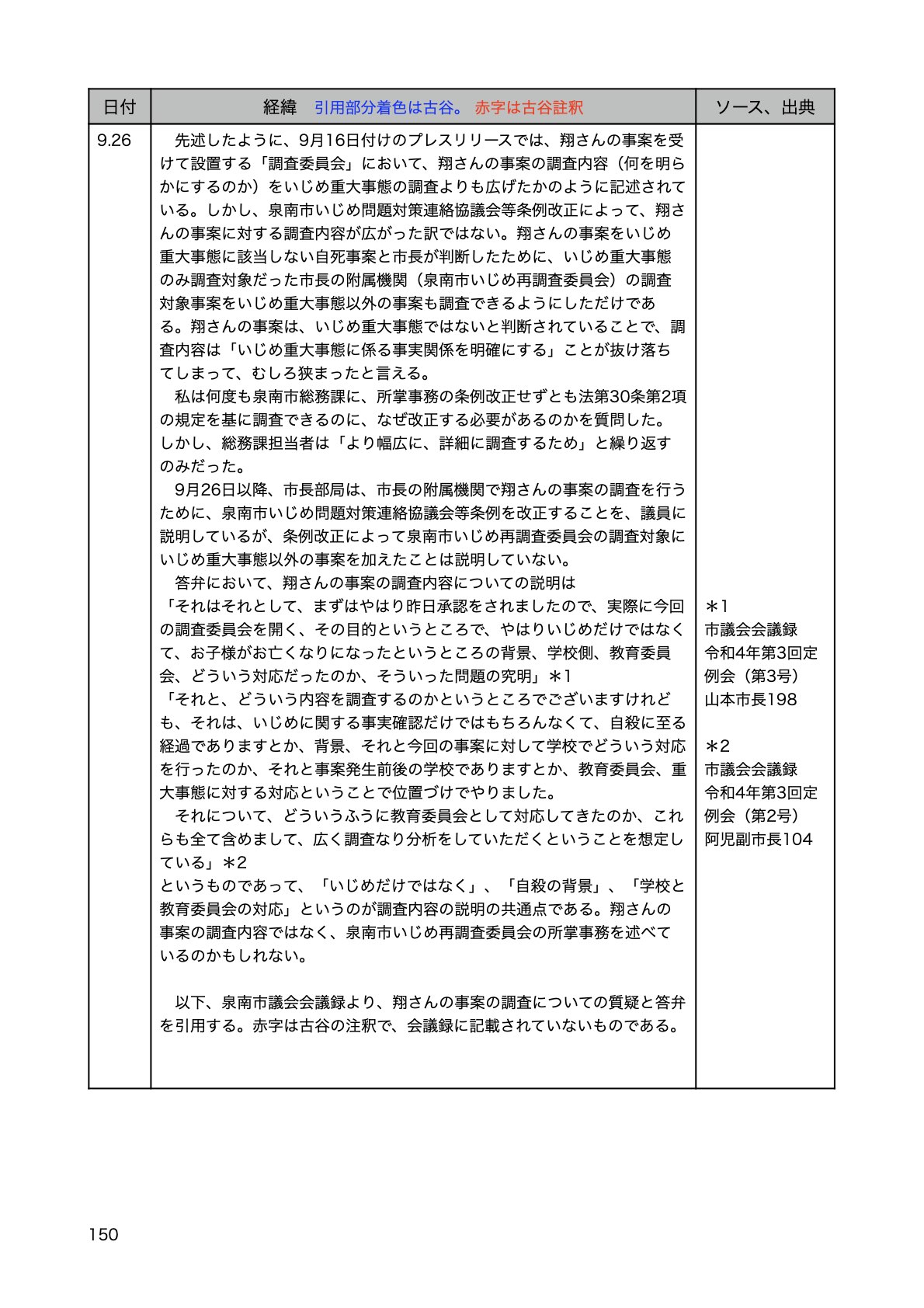 | 日付 | 経緯　引用部分着色は古谷。 赤字は古谷註釈 | ソース、出典 |
|---|---|---|
| 9.26 | 先述したように、9月16日付けのプレスリリースでは、翔さんの事案を受けて設置する「調査委員会」において、翔さんの事案の調査内容（何を明らかにするのか）をいじめ重大事態の調査よりも広げたかのように記述されている。しかし、泉南市いじめ問題対策連絡協議会等条例改正によって、翔さんの事案に対する調査内容が広がった訳ではない。翔さんの事案をいじめ重大事態に該当しない自死事案と市長が判断したために、いじめ重大事態のみ調査対象だった市長の附属機関（泉南市いじめ再調査委員会）の調査対象事案をいじめ重大事態以外の事案も調査できるようにしただけである。翔さんの事案は、いじめ重大事態ではないと判断されていることで、調査内容は「いじめ重大事態に係る事実関係を明確にする」ことが抜け落ちてしまって、むしろ狭まったと言える。<br>私は何度も泉南市総務課に、所掌事務の条例改正せずとも法第30条第2項の規定を基に調査できるのに、なぜ改正する必要があるのかを質問した。しかし、総務課担当者は「より幅広に、詳細に調査するため」と繰り返すのみだった。<br>9月26日以降、市長部局は、市長の附属機関で翔さんの事案の調査を行うために、泉南市いじめ問題対策連絡協議会等条例を改正することを、議員に説明しているが、条例改正によって泉南市いじめ再調査委員会の調査対象にいじめ重大事態以外の事案を加えたことは説明していない。<br>答弁において、翔さんの事案の調査内容についての説明は<br>「それはそれとして、まずはやはり昨日承認をされましたので、実際に今回の調査委員会を開く、その目的というところで、やはりいじめだけではなくて、お子様がお亡くなりになったというところの背景、学校側、教育委員会、どういう対応だったのか、そういった問題の究明」＊1<br>「それと、どういう内容を調査するのかというところでございますけれども、それは、いじめに関する事実確認だけではもちろんなくて、自殺に至る経過でありますとか、背景、それと今回の事案に対して学校でどういう対応を行ったのか、それと事案発生前後の学校でありますとか、教育委員会、重大事態に対する対応ということで位置づけでやりました。<br>それについて、どういうふうに教育委員会として対応してきたのか、これらも全て含めまして、広く調査なり分析をしていただくということを想定している」＊2<br>というものであって、「いじめだけではなく」、「自殺の背景」、「学校と教育委員会の対応」というのが調査内容の説明の共通点である。翔さんの事案の調査内容ではなく、泉南市いじめ再調査委員会の所掌事務を述べているのかもしれない。<br><br>以下、泉南市議会会議録より、翔さんの事案の調査についての質疑と答弁を引用する。赤字は古谷の注釈で、会議録に記載されていないものである。 | ＊1<br>市議会会議録<br>令和4年第3回定例会（第3号）<br>山本市長198<br><br>＊2<br>市議会会議録<br>令和4年第3回定例会（第2号）<br>阿児副市長104 |

150